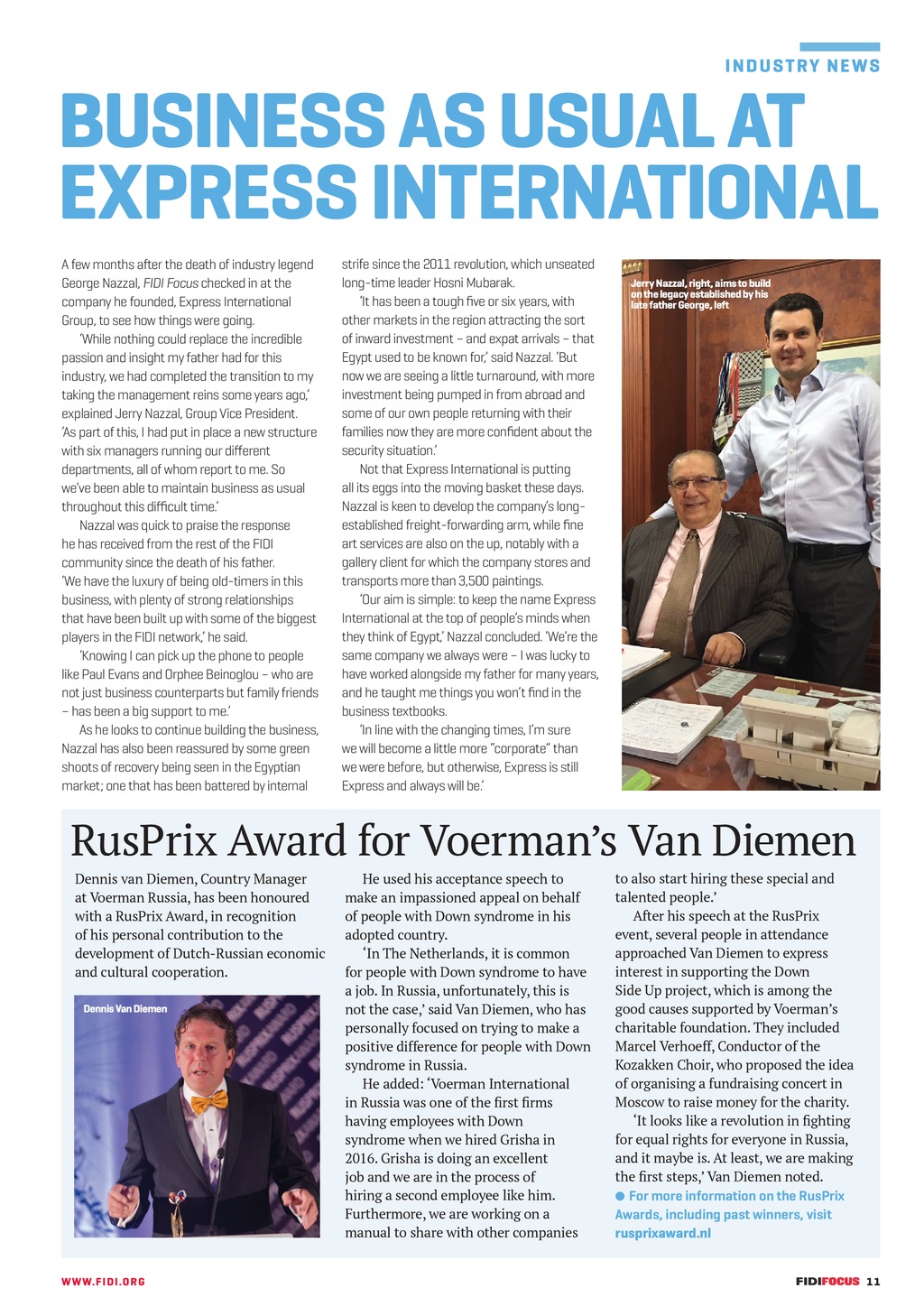 INDUSTRY NEWS

BUSINESS AS USUAL AT EXPRESS INTERNATIONAL

A few months after the death of industry legend George Nazzal, FIDI Focus checked in at the company he founded, Express International Group, to see how things were going.

'While nothing could replace the incredible passion and insight my father had for this industry, we had completed the transition to my taking the management reins some years ago,' explained Jerry Nazzal, Group Vice President. 'As part of this, I had put in place a new structure with six managers running our different departments, all of whom report to me. So we've been able to maintain business as usual throughout this difficult time.'

Nazzal was quick to praise the response he has received from the rest of the FIDI community since the death of his father. 'We have the luxury of being old-timers in this business, with plenty of strong relationships that have been built up with some of the biggest players in the FIDI network,' he said.

'Knowing I can pick up the phone to people like Paul Evans and Orphee Beinoglou – who are not just business counterparts but family friends – has been a big support to me.'

As he looks to continue building the business, Nazzal has also been reassured by some green shoots of recovery being seen in the Egyptian market; one that has been battered by internal strife since the 2011 revolution, which unseated long-time leader Hosni Mubarak.

'It has been a tough five or six years, with other markets in the region attracting the sort of inward investment – and expat arrivals – that Egypt used to be known for,' said Nazzal. 'But now we are seeing a little turnaround, with more investment being pumped in from abroad and some of our own people returning with their families now they are more confident about the security situation.'

Not that Express International is putting all its eggs into the moving basket these days. Nazzal is keen to develop the company's long-established freight-forwarding arm, while fine art services are also on the up, notably with a gallery client for which the company stores and transports more than 3,500 paintings.

'Our aim is simple: to keep the name Express International at the top of people's minds when they think of Egypt,' Nazzal concluded. 'We're the same company we always were – I was lucky to have worked alongside my father for many years, and he taught me things you won't find in the business textbooks.

'In line with the changing times, I'm sure we will become a little more "corporate" than we were before, but otherwise, Express is still Express and always will be.'

Jerry Nazzal, right, aims to build on the legacy established by his late father George, left

RusPrix Award for Voerman's Van Diemen

Dennis van Diemen, Country Manager at Voerman Russia, has been honoured with a RusPrix Award, in recognition of his personal contribution to the development of Dutch-Russian economic and cultural cooperation.

Dennis Van Diemen

He used his acceptance speech to make an impassioned appeal on behalf of people with Down syndrome in his adopted country.

'In The Netherlands, it is common for people with Down syndrome to have a job. In Russia, unfortunately, this is not the case,' said Van Diemen, who has personally focused on trying to make a positive difference for people with Down syndrome in Russia.

He added: 'Voerman International in Russia was one of the first firms having employees with Down syndrome when we hired Grisha in 2016. Grisha is doing an excellent job and we are in the process of hiring a second employee like him. Furthermore, we are working on a manual to share with other companies to also start hiring these special and talented people.'

After his speech at the RusPrix event, several people in attendance approached Van Diemen to express interest in supporting the Down Side Up project, which is among the good causes supported by Voerman's charitable foundation. They included Marcel Verhoeff, Conductor of the Kozakken Choir, who proposed the idea of organising a fundraising concert in Moscow to raise money for the charity.

'It looks like a revolution in fighting for equal rights for everyone in Russia, and it maybe is. At least, we are making the first steps,' Van Diemen noted.

● For more information on the RusPrix Awards, including past winners, visit rusprixaward.nl

WWW.FIDI.ORG

FIDIFOCUS 11